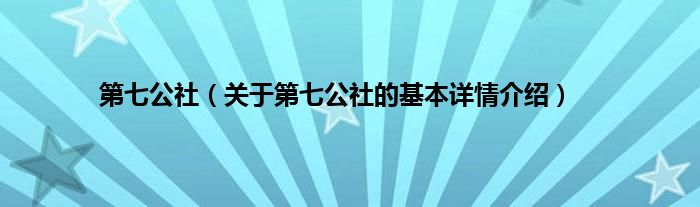 第七公社（关于第七公社的基本详情介绍）